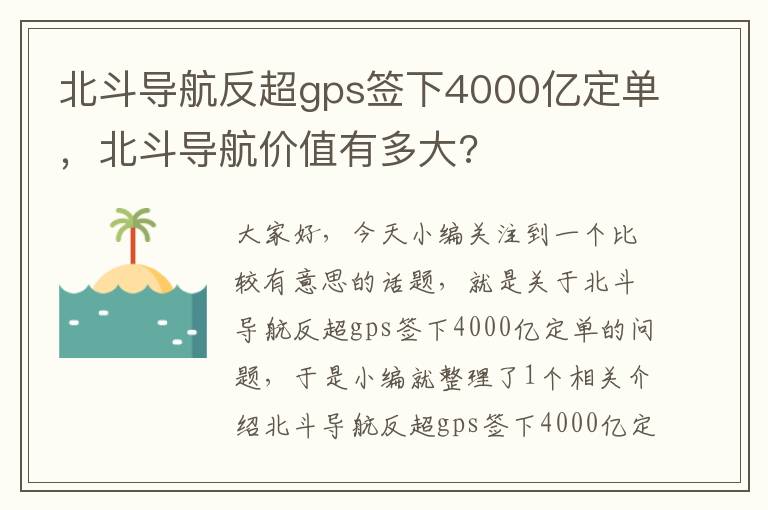 北斗导航反超gps签下4000亿定单，北斗导航价值有多大?

大家好，今天小编关注到一个比较有意思的话题，就是关于北斗导航反超gps签下4000亿定单的问题，于是小编就整理了1个相关介绍北斗导航反超gps签下4000亿定